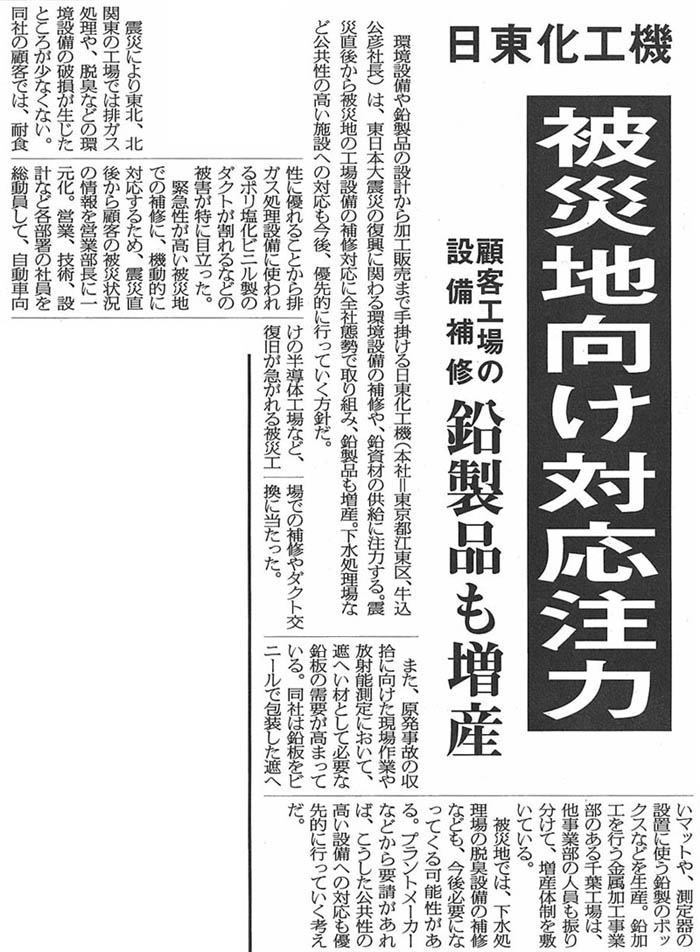 日東化工機

被災地向け対応注力

顧客工場の設備補修

鉛製品も増産

環境設備や鉛製品の設計から加工販売まで手掛ける日東化工機（本社＝東京都江東区、牛込公彦社長）は、東日本大震災の復興に関わる環境設備の補修や、鉛資材の供給に注力する。震災直後から被災地の工場設備の補修対応に全社態勢で取り組み、鉛製品も増産。下水処理場など公共性の高い施設への対応も今後、優先的に行っていく方針だ。

震災により東北、北関東の工場では排ガス処理や、脱臭などの環境設備の破損が生じたところが少なくない。同社の顧客では、耐食性に優れることから排ガス処理設備に使われるポリ塩化ビニル製のダクトが割れるなどの被害が特に目立った。

緊急性が高い被災地での補修に、機動的に対応するため、震災直後から顧客の被災状況の情報を営業部長に一元化。営業、技術、設計など各部署の社員を総動員して、自動車向けの半導体工場など、復旧が急がれる被災工場での補修やダクト交換に当たった。

また、原発事故の収拾に向けた現場作業や放射能測定において、遮へい材として必要な鉛板の需要が高まっている。同社は鉛板をビニールで包装した遮へいマットや、測定器の設置に使う鉛製のボックスなどを生産。鉛加工を行う金属加工事業部のある千葉工場は、他事業部の人員も振り分けて、増産体制を敷いている。

被災地では、下水処理場の脱臭設備の補修なども、今後必要になってくる可能性がある。プラントメーカーなどから要請があれば、こうした公共性の高い設備への対応も優先的に行っていく考えだ。